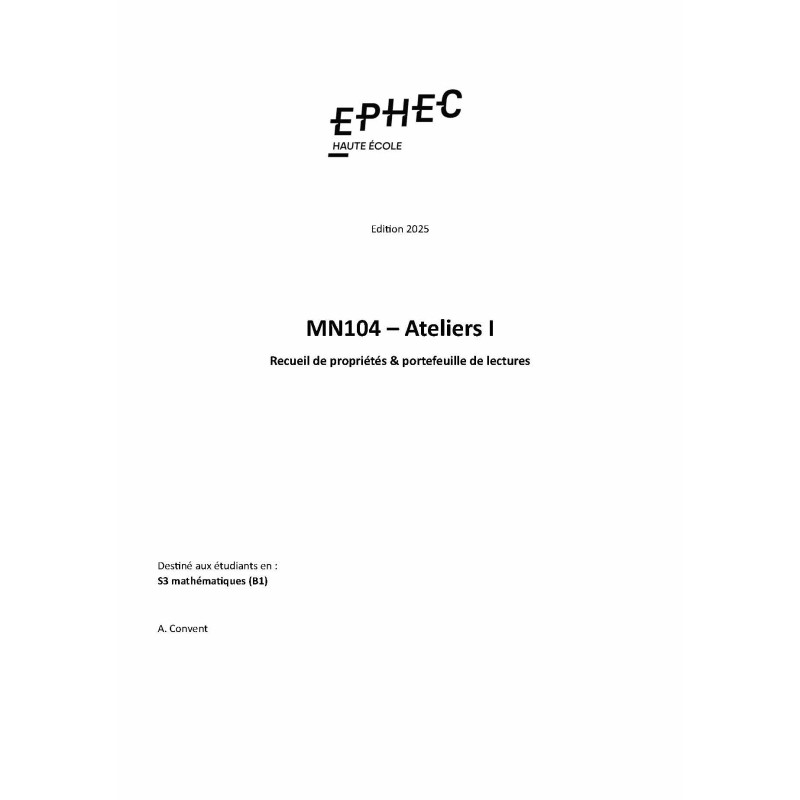 EPHEC
HAUTE ÉCOLE

Edition 2025

MN104 – Ateliers I

Recueil de propriétés & portefeuille de lectures

Destiné aux étudiants en :
S3 mathématiques (B1)

A. Convent